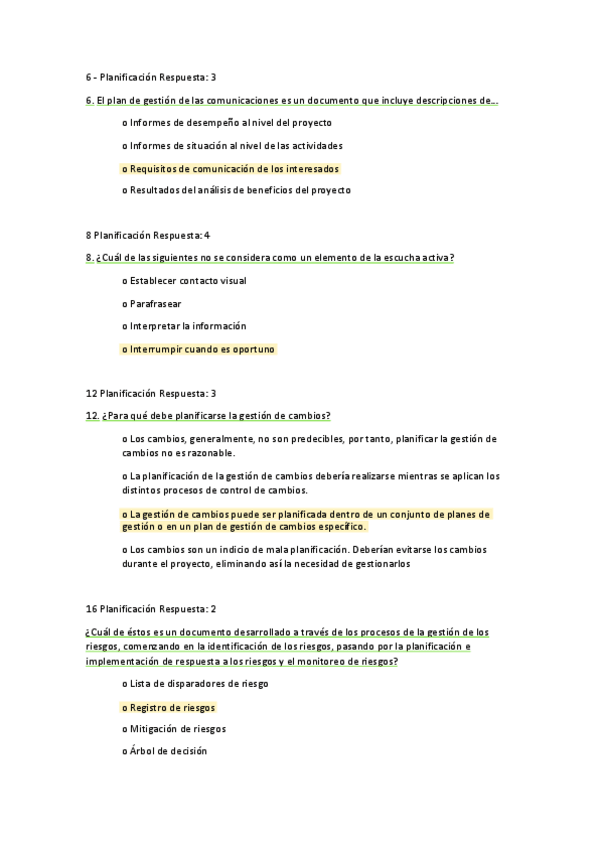 6 - Planificación Respuesta: 3

6. El plan de gestión de las comunicaciones es un documento que incluye descripciones de…

o Informes de desempeño al nivel del proyecto

o Informes de situación al nivel de las actividades

o Requisitos de comunicación de los interesados

o Resultados del análisis de beneficios del proyecto

8 Planificación Respuesta: 4

8. ¿Cuál de las siguientes no se considera como un elemento de la escucha activa?

o Establecer contacto visual

o Parafrasear

o Interpretar la información

o Interrumpir cuando es oportuno

12 Planificación Respuesta: 3

12. ¿Para qué debe planificarse la gestión de cambios?

o Los cambios, generalmente, no son predecibles, por tanto, planificar la gestión de cambios no es razonable.

o La planificación de la gestión de cambios debería realizarse mientras se aplican los distintos procesos de control de cambios.

o La gestión de cambios puede ser planificada dentro de un conjunto de planes de gestión o en un plan de gestión de cambios específico.

o Los cambios son un indicio de mala planificación. Deberían evitarse los cambios durante el proyecto, eliminando así la necesidad de gestionarlos

16 Planificación Respuesta: 2

¿Cuál de éstos es un documento desarrollado a través de los procesos de la gestión de los riesgos, comenzando en la identificación de los riesgos, pasando por la planificación e implementación de respuesta a los riesgos y el monitoreo de riesgos?

o Lista de disparadores de riesgo

o Registro de riesgos

o Mitigación de riesgos

o Árbol de decisión